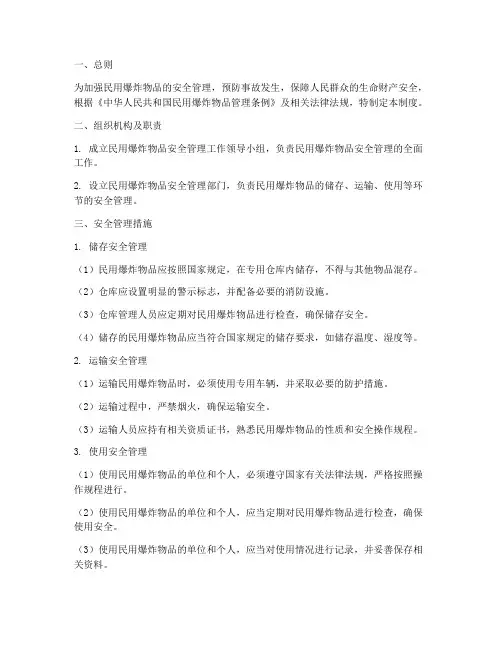 一、总则

为加强民用爆炸物品的安全管理，预防事故发生，保障人民群众的生命财产安全，根据《中华人民共和国民用爆炸物品管理条例》及相关法律法规，特制定本制度。

二、组织机构及职责

1. 成立民用爆炸物品安全管理工作领导小组，负责民用爆炸物品安全管理的全面工作。

2. 设立民用爆炸物品安全管理部门，负责民用爆炸物品的储存、运输、使用等环节的安全管理。

三、安全管理措施

1. 储存安全管理

（1）民用爆炸物品应按照国家规定，在专用仓库内储存，不得与其他物品混存。

（2）仓库应设置明显的警示标志，并配备必要的消防设施。

（3）仓库管理人员应定期对民用爆炸物品进行检查，确保储存安全。

（4）储存的民用爆炸物品应当符合国家规定的储存要求，如储存温度、湿度等。

2. 运输安全管理

（1）运输民用爆炸物品时，必须使用专用车辆，并采取必要的防护措施。

（2）运输过程中，严禁烟火，确保运输安全。

（3）运输人员应持有相关资质证书，熟悉民用爆炸物品的性质和安全操作规程。

3. 使用安全管理

（1）使用民用爆炸物品的单位和个人，必须遵守国家有关法律法规，严格按照操作规程进行。

（2）使用民用爆炸物品的单位和个人，应当定期对民用爆炸物品进行检查，确保使用安全。

（3）使用民用爆炸物品的单位和个人，应当对使用情况进行记录，并妥善保存相关资料。